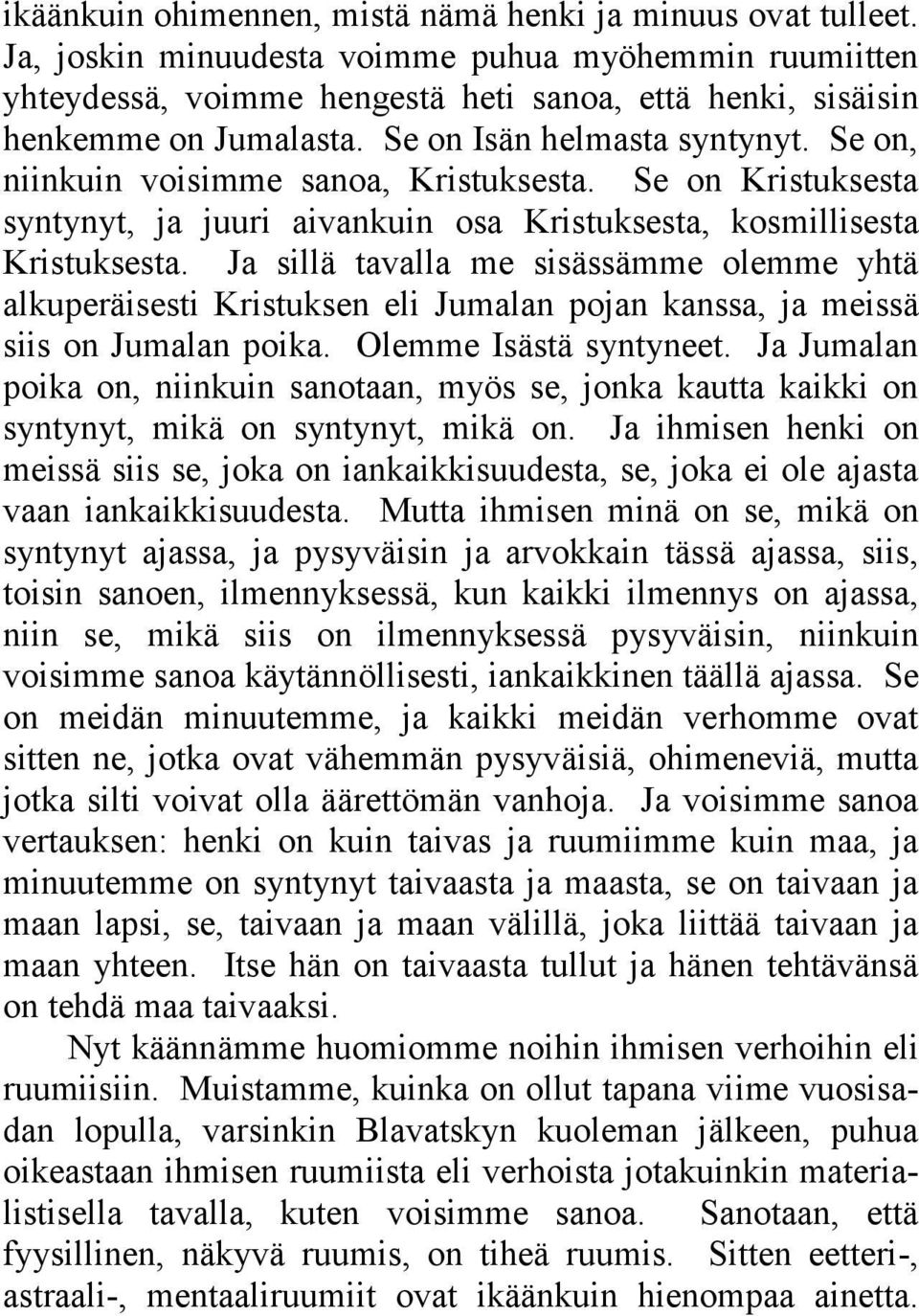 ikäänkuin ohimennen, mistä nämä henki ja minuus ovat tulleet. Ja, joskin minuudesta voimme puhua myöhemmin ruumiitten yhteydessä, voimme hengestä heti sanoa, että henki, sisäisin henkemme on Jumalasta. Se on Isän helmasta syntynyt. Se on, niinkuin voisimme sanoa, Kristuksesta. Se on Kristuksesta syntynyt, ja juuri aivankuin osa Kristuksesta, kosmillisesta Kristuksesta. Ja sillä tavalla me sisässämme olemme yhtä alkuperäisesti Kristuksen eli Jumalan pojan kanssa, ja meissä siis on Jumalan poika. Olemme Isästä syntyneet. Ja Jumalan poika on, niinkuin sanotaan, myös se, jonka kautta kaikki on syntynyt, mikä on syntynyt, mikä on. Ja ihmisen henki on meissä siis se, joka on iankaikkisuudesta, se, joka ei ole ajasta vaan iankaikkisuudesta. Mutta ihmisen minä on se, mikä on syntynyt ajassa, ja pysyväisin ja arvokkain tässä ajassa, siis, toisin sanoen, ilmennyksessä, kun kaikki ilmennys on ajassa, niin se, mikä siis on ilmennyksessä pysyväisin, niinkuin voisimme sanoa käytännöllisesti, iankaikkinen täällä ajassa. Se on meidän minuutemme, ja kaikki meidän verhomme ovat sitten ne, jotka ovat vähemmän pysyväisiä, ohimeneviä, mutta jotka silti voivat olla äärettömän vanhoja. Ja voisimme sanoa vertauksen: henki on kuin taivas ja ruumiimme kuin maa, ja minuutemme on syntynyt taivaasta ja maasta, se on taivaan ja maan lapsi, se, taivaan ja maan välillä, joka liittää taivaan ja maan yhteen. Itse hän on taivaasta tullut ja hänen tehtävänsä on tehdä maa taivaaksi.

Nyt käännämme huomiomme noihin ihmisen verhoihin eli ruumiisiin. Muistamme, kuinka on ollut tapana viime vuosisadan lopulla, varsinkin Blavatskyn kuoleman jälkeen, puhua oikeastaan ihmisen ruumiista eli verhoista jotakuinkin materialistisella tavalla, kuten voisimme sanoa. Sanotaan, että fyysillinen, näkyvä ruumis, on tiheä ruumis. Sitten eetteri-, astraali-, mentaaliruumiit ovat ikäänkuin hienompaa ainetta.